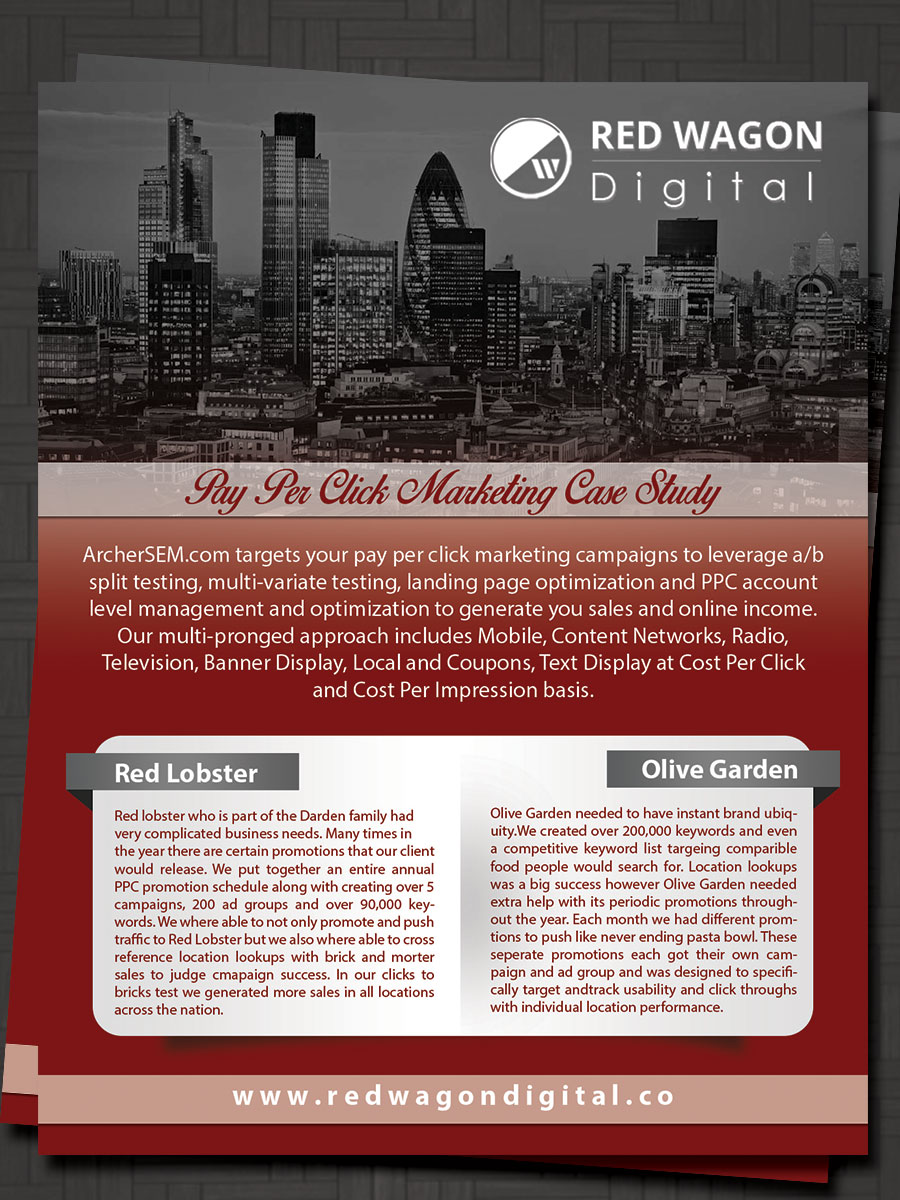 RED WAGON
Digital

Pay Per Click Marketing Case Study

ArcherSEM.com targets your pay per click marketing campaigns to leverage a/b split testing, multi-variate testing, landing page optimization and PPC account level management and optimization to generate you sales and online income. Our multi-pronged approach includes Mobile, Content Networks, Radio, Television, Banner Display, Local and Coupons, Text Display at Cost Per Click and Cost Per Impression basis.

Red Lobster

Red lobster who is part of the Darden family had very complicated business needs. Many times in the year there are certain promotions that our client would release. We put together an entire annual PPC promotion schedule along with creating over 5 campaigns, 200 ad groups and over 90,000 keywords. We where able to not only promote and push traffic to Red Lobster but we also where able to cross reference location lookups with brick and morter sales to judge cmapaign success. In our clicks to bricks test we generated more sales in all locations across the nation.

Olive Garden

Olive Garden needed to have instant brand ubiquity.We created over 200,000 keywords and even a competitive keyword list targeing comparible food people would search for. Location lookups was a big success however Olive Garden needed extra help with its periodic promotions throughout the year. Each month we had different promtions to push like never ending pasta bowl. These seperate promotions each got their own campaign and ad group and was designed to specifically target andtrack usability and click throughs with individual location performance.

www.redwagondigital.co